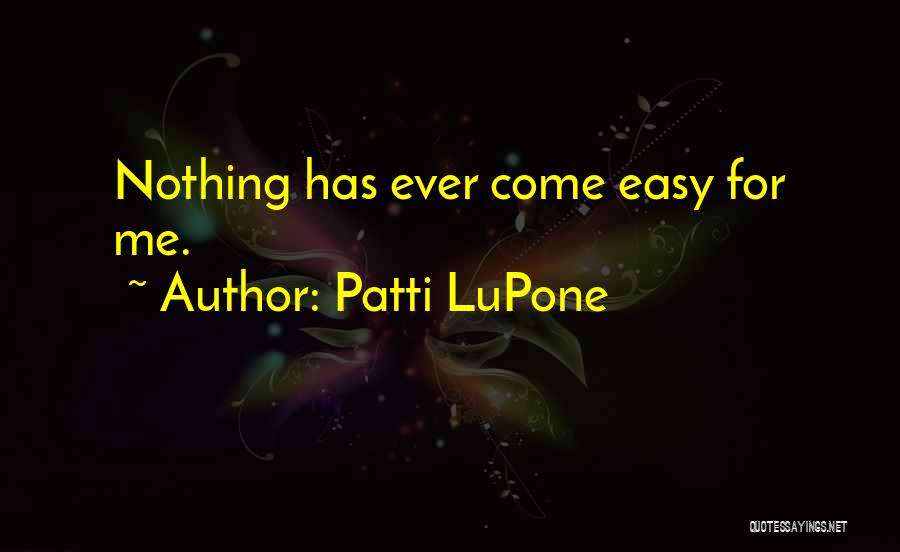 Nothing has ever come easy for me.

~ Author: Patti LuPone

QUOTESSAYINGS.NET